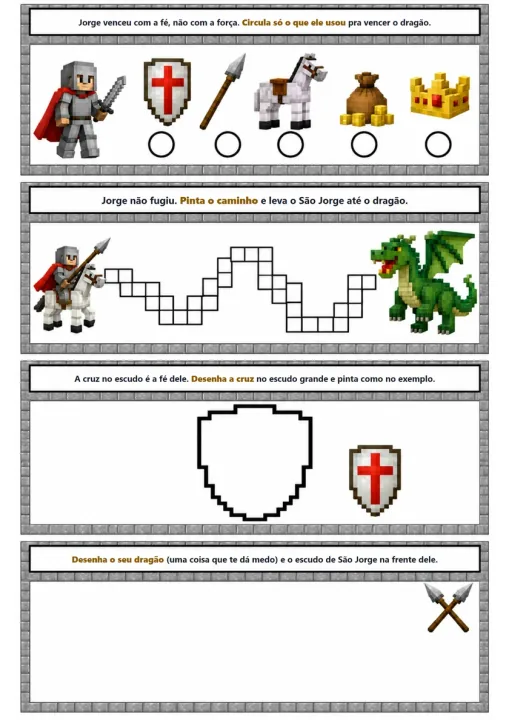 Jorge venceu com a fé, não com a força. Circula só o que ele usou pra vencer o dragão.

Jorge não fugiu. Pinta o caminho e leva o São Jorge até o dragão.

A cruz no escudo é a fé dele. Desenha a cruz no escudo grande e pinta como no exemplo.

Desenha o seu dragão (uma coisa que te dá medo) e o escudo de São Jorge na frente dele.